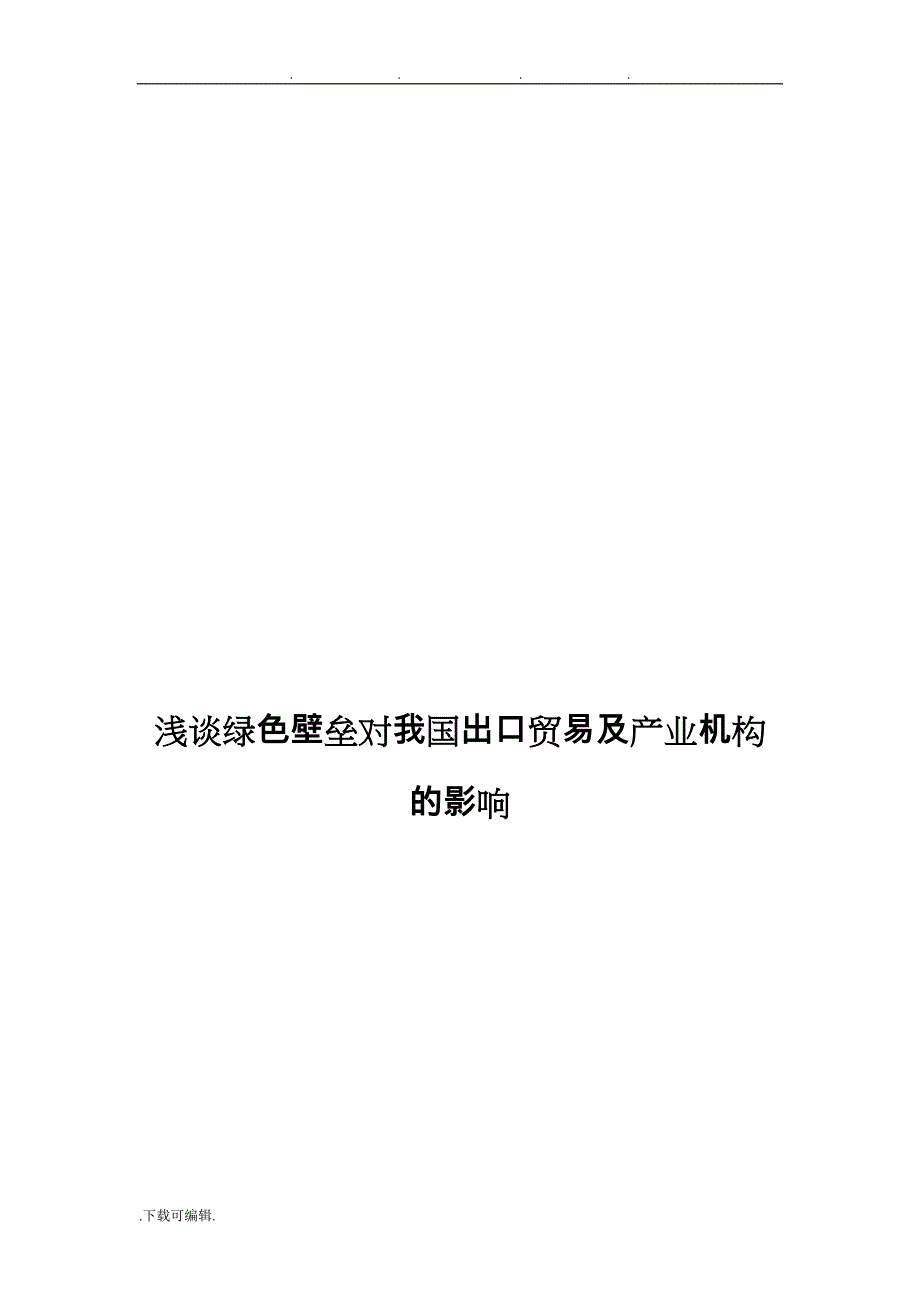 . . . .

浅谈绿色壁垒对我国出口贸易及产业机构的影响

.下载可编辑.